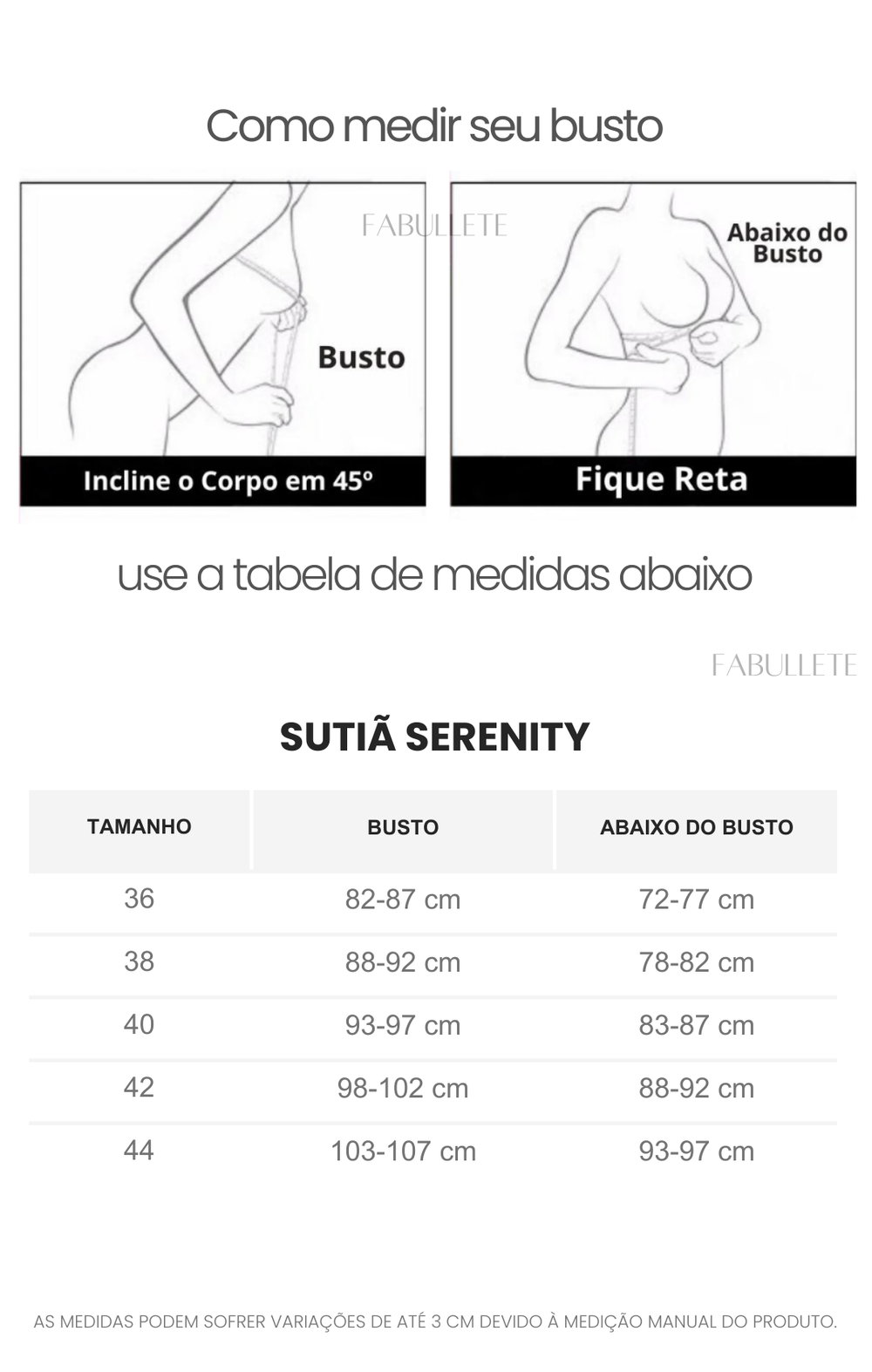 Como medir seu busto

FABULLETE

Busto

Incline o Corpo em 45º

Abaixo do Busto

Fique Reta

use a tabela de medidas abaixo

FABULLETE

SUTIÃ SERENITY

| TAMANHO | BUSTO | ABAIXO DO BUSTO |
|---|---|---|
| 36 | 82-87 cm | 72-77 cm |
| 38 | 88-92 cm | 78-82 cm |
| 40 | 93-97 cm | 83-87 cm |
| 42 | 98-102 cm | 88-92 cm |
| 44 | 103-107 cm | 93-97 cm |

AS MEDIDAS PODEM SOFRER VARIAÇÕES DE ATÉ 3 CM DEVIDO À MEDIÇÃO MANUAL DO PRODUTO.